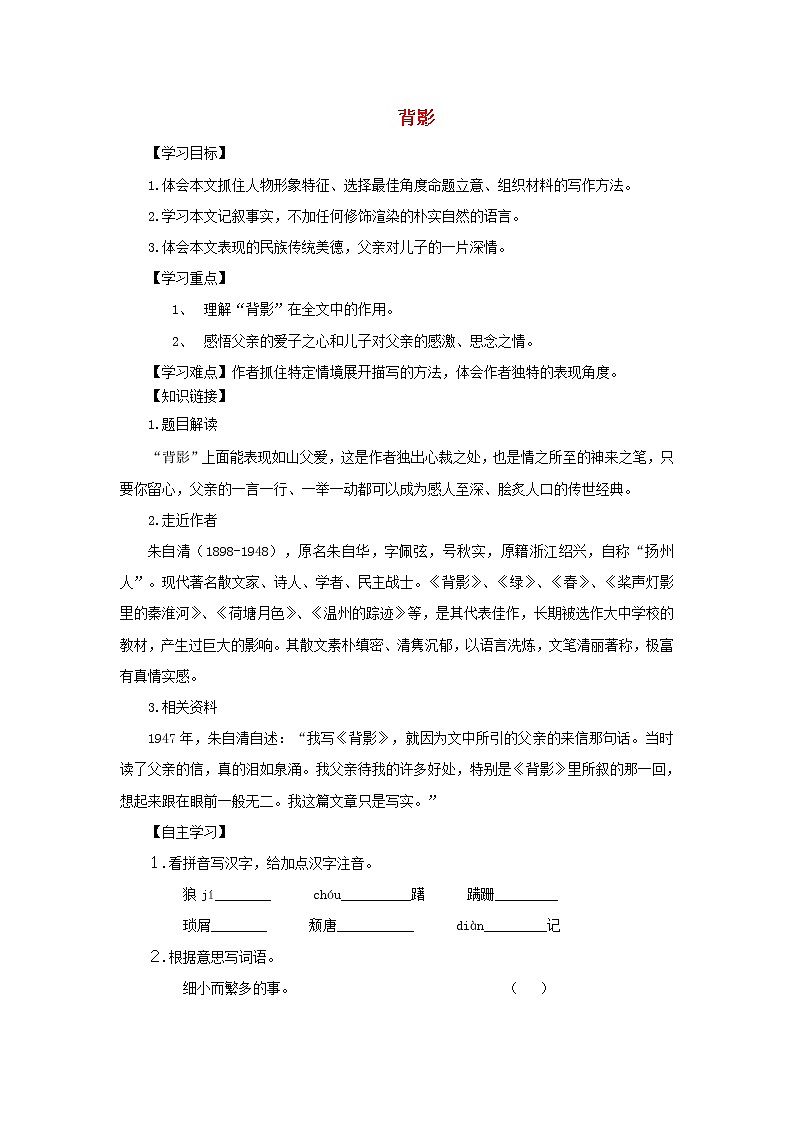 背影

【学习目标】

1.体会本文抓住人物形象特征、选择最佳角度命题立意、组织材料的写作方法。

2.学习本文记叙事实，不加任何修饰渲染的朴实自然的语言。

3.体会本文表现的民族传统美德，父亲对儿子的一片深情。

【学习重点】

1、 理解“背影”在全文中的作用。

2、 感悟父亲的爱子之心和儿子对父亲的感激、思念之情。

【学习难点】作者抓住特定情境展开描写的方法，体会作者独特的表现角度。

【知识链接】

1.题目解读

“背影”上面能表现如山父爱，这是作者独出心裁之处，也是情之所至的神来之笔，只要你留心，父亲的一言一行、一举一动都可以成为感人至深、脍炙人口的传世经典。

2.走近作者

朱自清（1898-1948），原名朱自华，字佩弦，号秋实，原籍浙江绍兴，自称“扬州人”。现代著名散文家、诗人、学者、民主战士。《背影》、《绿》、《春》、《桨声灯影里的秦淮河》、《荷塘月色》、《温州的踪迹》等，是其代表佳作，长期被选作大中学校的教材，产生过巨大的影响。其散文素朴缜密、清隽沉郁，以语言洗炼，文笔清丽著称，极富有真情实感。

3.相关资料

1947年，朱自清自述：“我写《背影》，就因为文中所引的父亲的来信那句话。当时读了父亲的信，真的泪如泉涌。我父亲待我的许多好处，特别是《背影》里所叙的那一回，想起来跟在眼前一般无二。我这篇文章只是写实。”

【自主学习】

1．看拼音写汉字，给加点汉字注音。

狼 jí________ chóu__________躇 蹒跚_________

琐屑________ 颓唐___________ diàn_________记

2．根据意思写词语。

细小而繁多的事。 （ ）